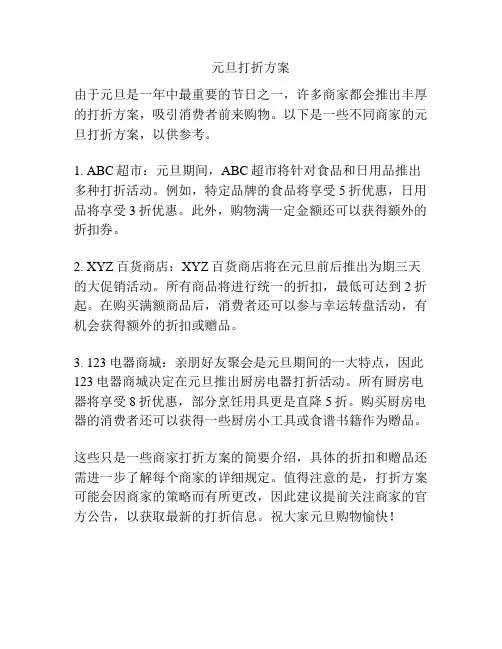 元旦打折方案

由于元旦是一年中最重要的节日之一，许多商家都会推出丰厚的打折方案，吸引消费者前来购物。以下是一些不同商家的元旦打折方案，以供参考。

1. ABC 超市：元旦期间，ABC 超市将针对食品和日用品推出多种打折活动。例如，特定品牌的食品将享受 5 折优惠，日用品将享受 3 折优惠。此外，购物满一定金额还可以获得额外的折扣券。

2. XYZ 百货商店：XYZ 百货商店将在元旦前后推出为期三天的大促销活动。所有商品将进行统一的折扣，最低可达到 2 折起。在购买满额商品后，消费者还可以参与幸运转盘活动，有机会获得额外的折扣或赠品。

3. 123 电器商城：亲朋好友聚会是元旦期间的一大特点，因此 123 电器商城决定在元旦推出厨房电器打折活动。所有厨房电器将享受 8 折优惠，部分烹饪用具更是直降 5 折。购买厨房电器的消费者还可以获得一些厨房小工具或食谱书籍作为赠品。

这些只是一些商家打折方案的简要介绍，具体的折扣和赠品还需进一步了解每个商家的详细规定。值得注意的是，打折方案可能会因商家的策略而有所更改，因此建议提前关注商家的官方公告，以获取最新的打折信息。祝大家元旦购物愉快！